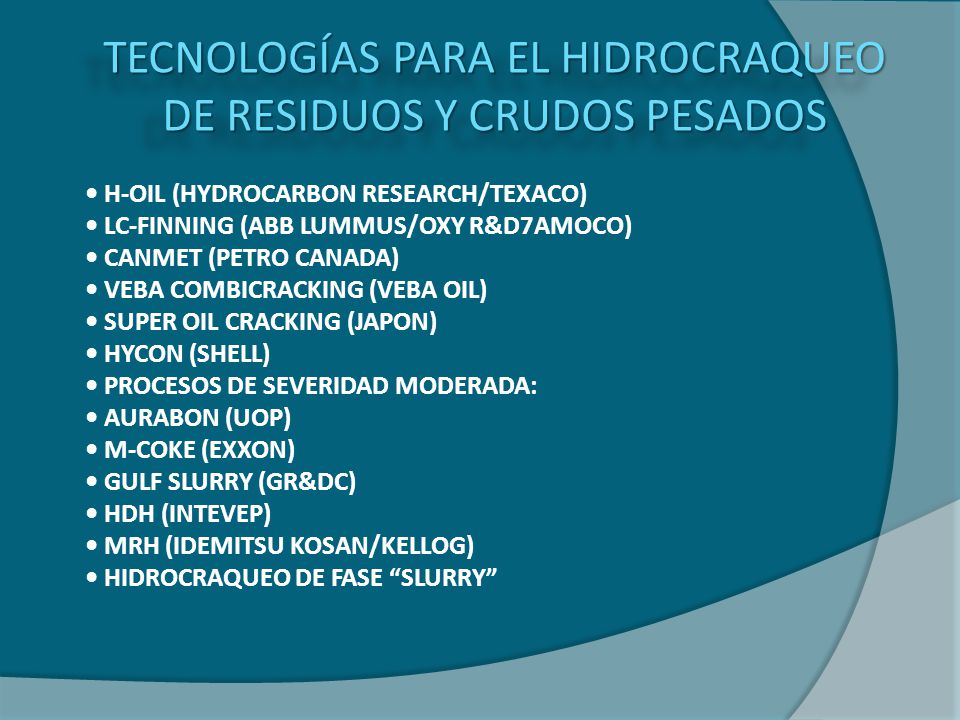 TECNOLOGÍAS PARA EL HIDROCRAQUEO DE RESIDUOS Y CRUDOS PESADOS

• H-OIL (HYDROCARBON RESEARCH/TEXACO)
• LC-FINNING (ABB LUMMUS/OXY R&D7AMOCO)
• CANMET (PETRO CANADA)
• VEBA COMBICRACKING (VEBA OIL)
• SUPER OIL CRACKING (JAPON)
• HYCON (SHELL)
• PROCESOS DE SEVERIDAD MODERADA:
• AURABON (UOP)
• M-COKE (EXXON)
• GULF SLURRY (GR&DC)
• HDH (INTEVEP)
• MRH (IDEMITSU KOSAN/KELLOG)
• HIDROCRAQUEO DE FASE “SLURRY”